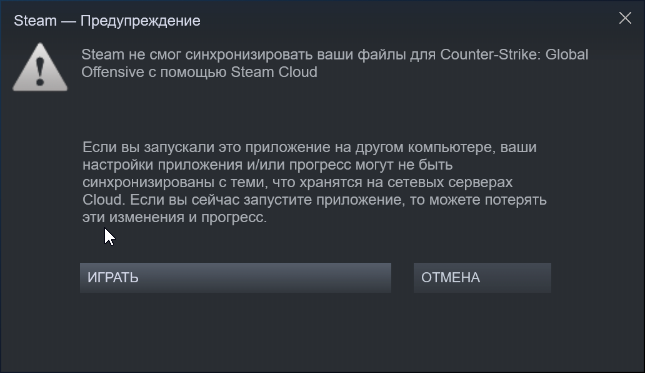 Steam — Предупреждение

Steam не смог синхронизировать ваши файлы для Counter-Strike: Global Offensive с помощью Steam Cloud

Если вы запускали это приложение на другом компьютере, ваши настройки приложения и/или прогресс могут не быть синхронизированы с теми, что хранятся на сетевых серверах Cloud. Если вы сейчас запустите приложение, то можете потерять эти изменения и прогресс.

ИГРАТЬ

ОТМЕНА